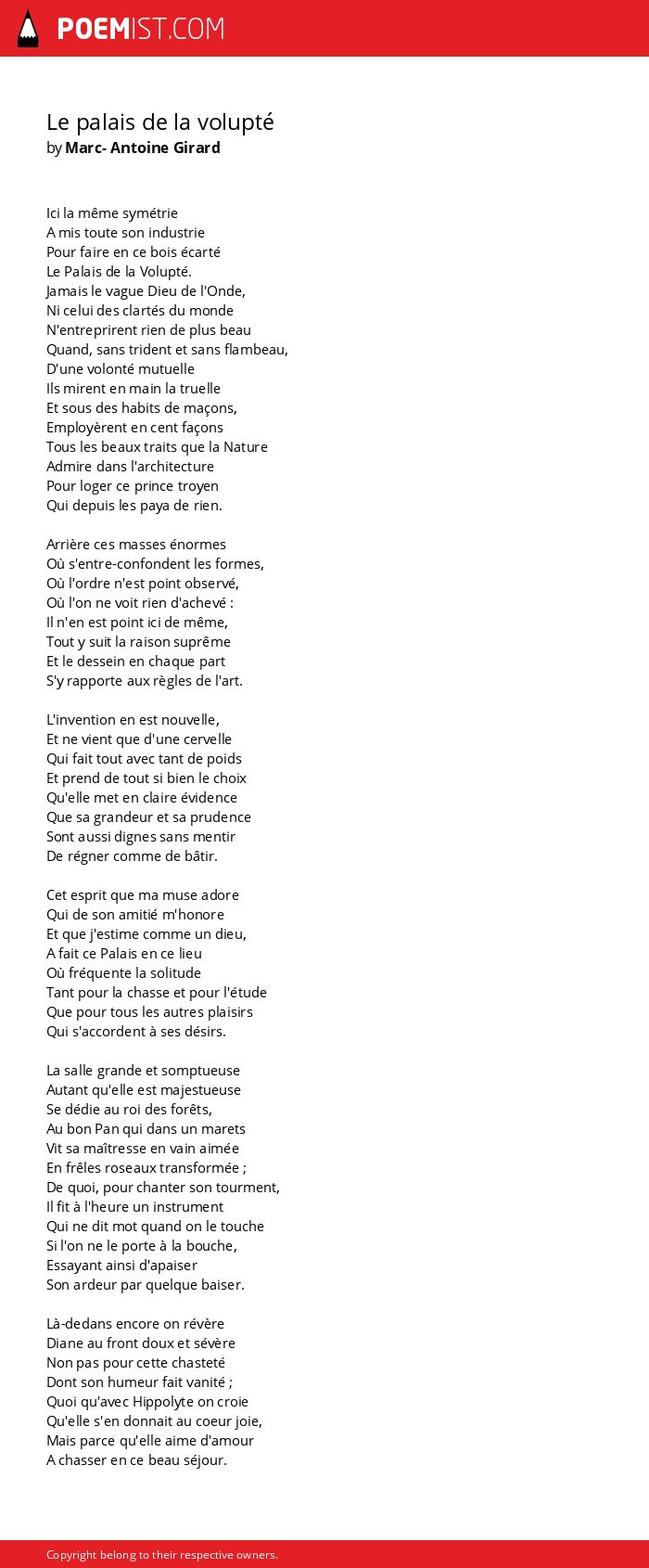 POEMIST.COM

Le palais de la volupté
by Marc- Antoine Girard

Ici la même symétrie
A mis toute son industrie
Pour faire en ce bois écarté
Le Palais de la Volupté.
Jamais le vague Dieu de l'Onde,
Ni celui des clartés du monde
N'entreprirent rien de plus beau
Quand, sans trident et sans flambeau,
D'une volonté mutuelle
Ils mirent en main la truelle
Et sous des habits de maçons,
Employèrent en cent façons
Tous les beaux traits que la Nature
Admire dans l'architecture
Pour loger ce prince troyen
Qui depuis les paya de rien.

Arrière ces masses énormes
Où s'entre-confondent les formes,
Où l'ordre n'est point observé,
Où l'on ne voit rien d'achevé :
Il n'en est point ici de même,
Tout y suit la raison suprême
Et le dessein en chaque part
S'y rapporte aux règles de l'art.

L'invention en est nouvelle,
Et ne vient que d'une cervelle
Qui fait tout avec tant de poids
Et prend de tout si bien le choix
Qu'elle met en claire évidence
Que sa grandeur et sa prudence
Sont aussi dignes sans mentir
De régner comme de bâtir.

Cet esprit que ma muse adore
Qui de son amitié m'honore
Et que j'estime comme un dieu,
A fait ce Palais en ce lieu
Où fréquente la solitude
Tant pour la chasse et pour l'étude
Que pour tous les autres plaisirs
Qui s'accordent à ses désirs.

La salle grande et somptueuse
Autant qu'elle est majestueuse
Se dédie au roi des forêts,
Au bon Pan qui dans un marets
Vit sa maîtresse en vain aimée
En frêles roseaux transformée ;
De quoi, pour chanter son tourment,
Il fit à l'heure un instrument
Qui ne dit mot quand on le touche
Si l'on ne le porte à la bouche,
Essayant ainsi d'apaiser
Son ardeur par quelque baiser.

Là-dedans encore on révère
Diane au front doux et sévère
Non pas pour cette chasteté
Dont son humeur fait vanité ;
Quoi qu'avec Hippolyte on croie
Qu'elle s'en donnait au coeur joie,
Mais parce qu'elle aime d'amour
A chasser en ce beau séjour.

Copyright belong to their respective owners.